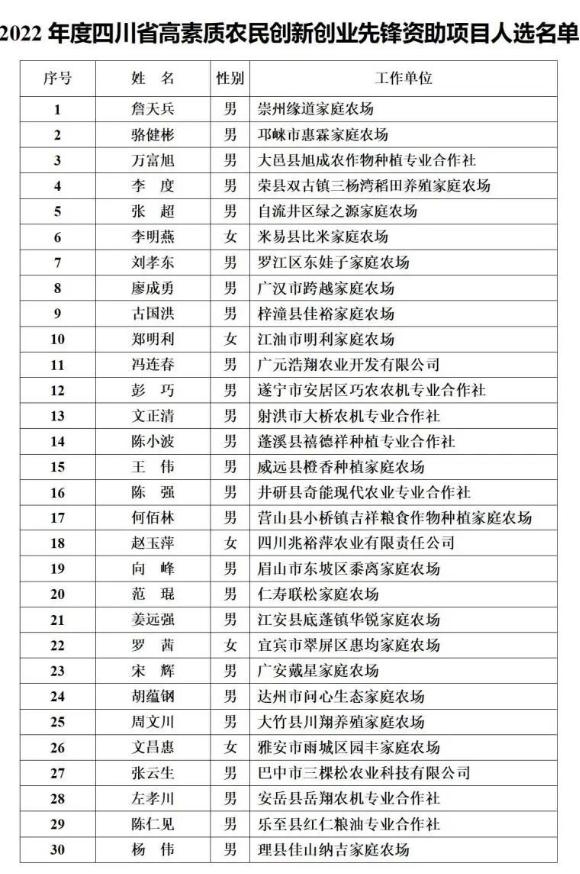 2022 年度四川省高素质农民创新创业先锋资助项目人选名单

| 序号 | 姓　名 | 性别 | 工作单位 |
|---|---|---|---|
| 1 | 詹天兵 | 男 | 崇州缘道家庭农场 |
| 2 | 骆健彬 | 男 | 邛崃市惠霖家庭农场 |
| 3 | 万富旭 | 男 | 大邑县旭成农作物种植专业合作社 |
| 4 | 李　度 | 男 | 荣县双古镇三杨湾稻田养殖家庭农场 |
| 5 | 张　超 | 男 | 自流井区绿之源家庭农场 |
| 6 | 李明燕 | 女 | 米易县比米家庭农场 |
| 7 | 刘孝东 | 男 | 罗江区东娃子家庭农场 |
| 8 | 廖成勇 | 男 | 广汉市跨越家庭农场 |
| 9 | 古国洪 | 男 | 梓潼县佳裕家庭农场 |
| 10 | 郑明利 | 女 | 江油市明利家庭农场 |
| 11 | 冯连春 | 男 | 广元浩翔农业开发有限公司 |
| 12 | 彭　巧 | 男 | 遂宁市安居区巧农农机专业合作社 |
| 13 | 文正清 | 男 | 射洪市大桥农机专业合作社 |
| 14 | 陈小波 | 男 | 蓬溪县禧德祥种植专业合作社 |
| 15 | 王　伟 | 男 | 威远县橙香种植家庭农场 |
| 16 | 陈　强 | 男 | 井研县奇能现代农业专业合作社 |
| 17 | 何佰林 | 男 | 营山县小桥镇吉祥粮食作物种植家庭农场 |
| 18 | 赵玉萍 | 女 | 四川兆裕萍农业有限责任公司 |
| 19 | 向　峰 | 男 | 眉山市东坡区黍离家庭农场 |
| 20 | 范　琨 | 男 | 仁寿联松家庭农场 |
| 21 | 姜远强 | 男 | 江安县底蓬镇华锐家庭农场 |
| 22 | 罗　茜 | 女 | 宜宾市翠屏区惠均家庭农场 |
| 23 | 宋　辉 | 男 | 广安戴星家庭农场 |
| 24 | 胡蕴钢 | 男 | 达州市问心生态家庭农场 |
| 25 | 周文川 | 男 | 大竹县川翔养殖家庭农场 |
| 26 | 文昌惠 | 女 | 雅安市雨城区园丰家庭农场 |
| 27 | 张云生 | 男 | 巴中市三棵松农业科技有限公司 |
| 28 | 左孝川 | 男 | 安岳县岳翔农机专业合作社 |
| 29 | 陈仁见 | 男 | 乐至县红仁粮油专业合作社 |
| 30 | 杨　伟 | 男 | 理县佳山纳吉家庭农场 |